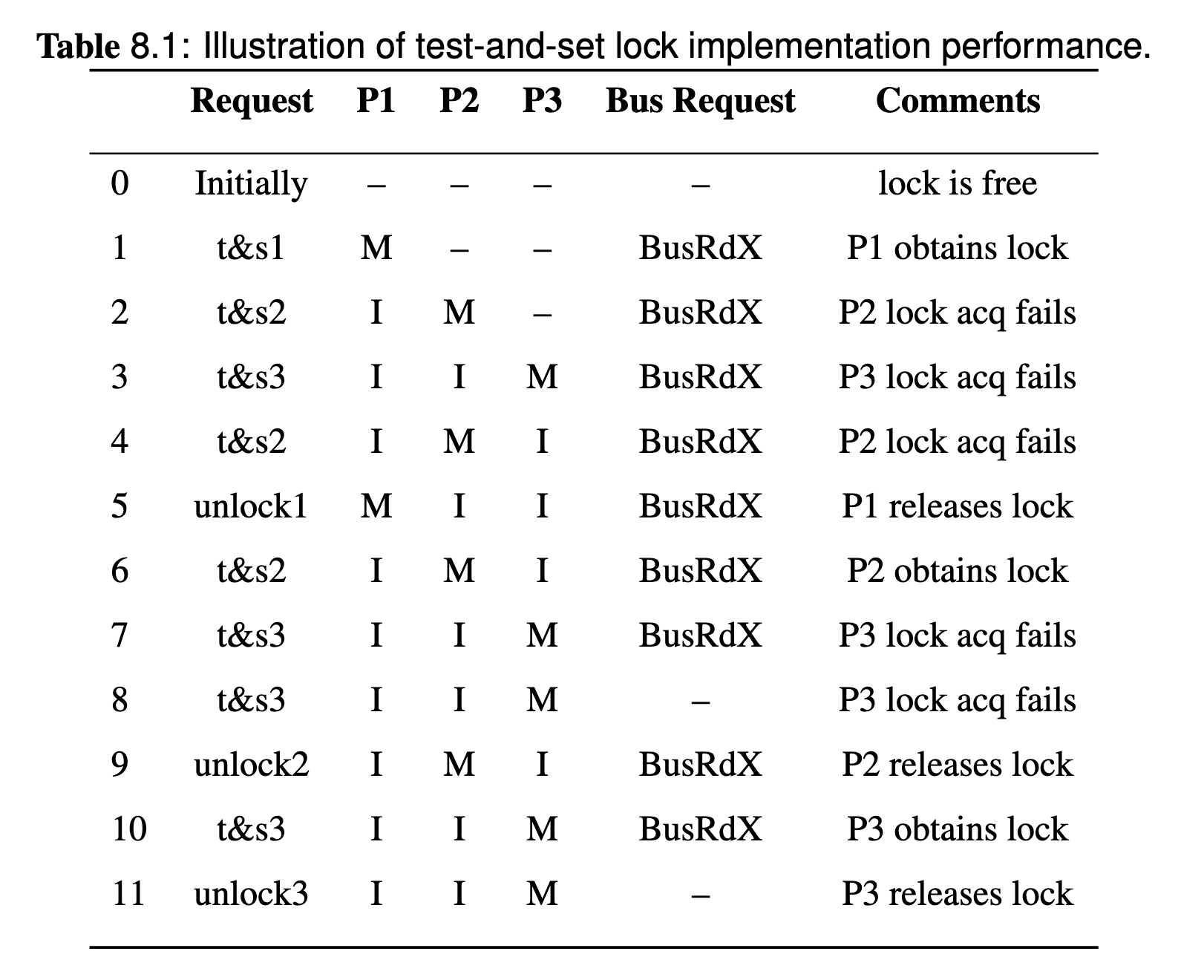 Table 8.1: Illustration of test-and-set lock implementation performance.

| | Request | P1 | P2 | P3 | Bus Request | Comments |
|---|---|---|---|---|---|---|
| 0 | Initially | – | – | – | – | lock is free |
| 1 | t&s1 | M | – | – | BusRdX | P1 obtains lock |
| 2 | t&s2 | I | M | – | BusRdX | P2 lock acq fails |
| 3 | t&s3 | I | I | M | BusRdX | P3 lock acq fails |
| 4 | t&s2 | I | M | I | BusRdX | P2 lock acq fails |
| 5 | unlock1 | M | I | I | BusRdX | P1 releases lock |
| 6 | t&s2 | I | M | I | BusRdX | P2 obtains lock |
| 7 | t&s3 | I | I | M | BusRdX | P3 lock acq fails |
| 8 | t&s3 | I | I | M | – | P3 lock acq fails |
| 9 | unlock2 | I | M | I | BusRdX | P2 releases lock |
| 10 | t&s3 | I | I | M | BusRdX | P3 obtains lock |
| 11 | unlock3 | I | I | M | – | P3 releases lock |